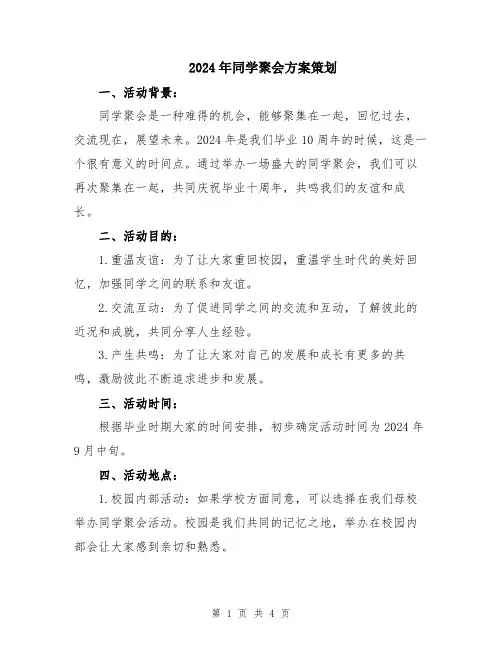 2024年同学聚会方案策划

一、活动背景：

同学聚会是一种难得的机会，能够聚集在一起，回忆过去，交流现在，展望未来。2024年是我们毕业10周年的时候，这是一个很有意义的时间点。通过举办一场盛大的同学聚会，我们可以再次聚集在一起，共同庆祝毕业十周年，共鸣我们的友谊和成长。

二、活动目的：

1.重温友谊：为了让大家重回校园，重温学生时代的美好回忆，加强同学之间的联系和友谊。

2.交流互动：为了促进同学之间的交流和互动，了解彼此的近况和成就，共同分享人生经验。

3.产生共鸣：为了让大家对自己的发展和成长有更多的共鸣，激励彼此不断追求进步和发展。

三、活动时间：

根据毕业时期大家的时间安排，初步确定活动时间为2024年9月中旬。

四、活动地点：

1.校园内部活动：如果学校方面同意，可以选择在我们母校举办同学聚会活动。校园是我们共同的记忆之地，举办在校园内部会让大家感到亲切和熟悉。

第 1 页 共 4 页